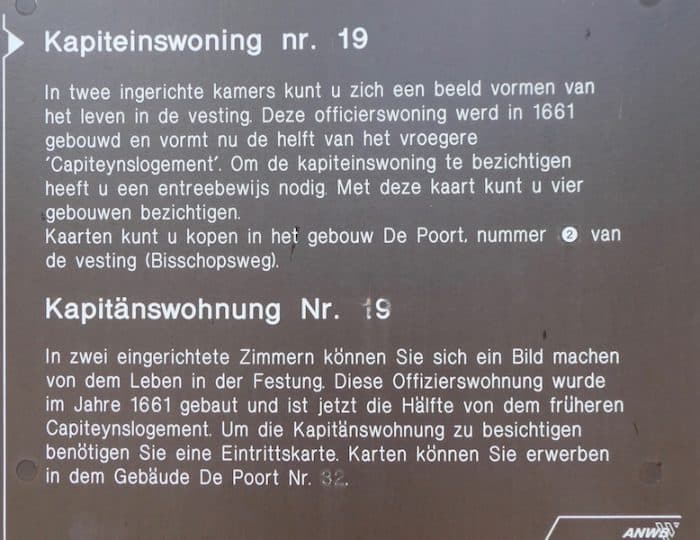 Kapiteinswoning nr. 19

In twee ingerichte kamers kunt u zich een beeld vormen van het leven in de vesting. Deze officierswoning werd in 1661 gebouwd en vormt nu de helft van het vroegere 'Capiteynslogement'. Om de kapiteinswoning te bezichtigen heeft u een entreebewijs nodig. Met deze kaart kunt u vier gebouwen bezichtigen.
Kaarten kunt u kopen in het gebouw De Poort, nummer ② van de vesting (Bisschopsweg).

Kapitänswohnung Nr. 19

In zwei eingerichtete Zimmern können Sie sich ein Bild machen von dem Leben in der Festung. Diese Offizierswohnung wurde im Jahre 1661 gebaut und ist jetzt die Hälfte von dem früheren Capiteynslogement. Um die Kapitänswohnung zu besichtigen benötigen Sie eine Eintrittskarte. Karten können Sie erwerben in dem Gebäude De Poort Nr. 32.

ANWB